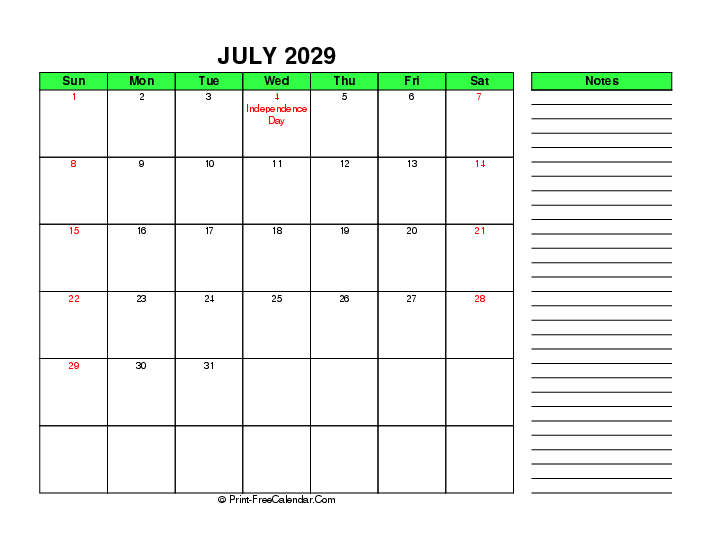 JULY 2029

| Sun | Mon | Tue | Wed | Thu | Fri | Sat |
|---|---|---|---|---|---|---|
| 1 | 2 | 3 | 4 Independence Day | 5 | 6 | 7 |
| 8 | 9 | 10 | 11 | 12 | 13 | 14 |
| 15 | 16 | 17 | 18 | 19 | 20 | 21 |
| 22 | 23 | 24 | 25 | 26 | 27 | 28 |
| 29 | 30 | 31 | | | | |
| | | | | | | |

Notes

© Print-FreeCalendar.Com